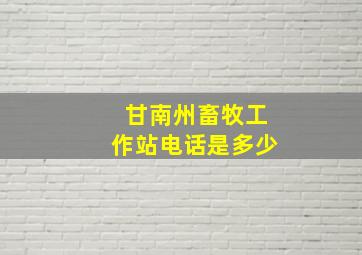 甘南州畜牧工作站电话是多少